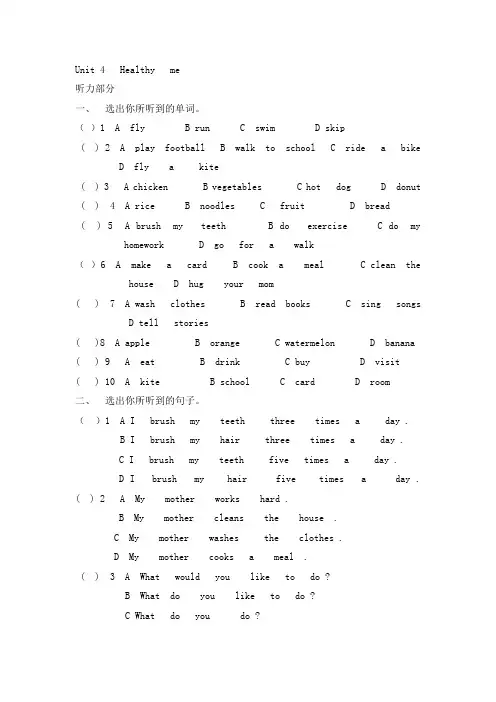 Unit 4 Healthy me

听力部分

一、 选出你所听到的单词。

( ) 1 A fly B run C swim D skip

( ) 2 A play football B walk to school C ride a bike D fly a kite

( ) 3 A chicken B vegetables C hot dog D donut

( ) 4 A rice B noodles C fruit D bread

( ) 5 A brush my teeth B do exercise C do my homework D go for a walk

( ) 6 A make a card B cook a meal C clean the house D hug your mom

( ) 7 A wash clothes B read books C sing songs D tell stories

( ) 8 A apple B orange C watermelon D banana

( ) 9 A eat B drink C buy D visit

( ) 10 A kite B school C card D room

二、 选出你所听到的句子。

( ) 1 A I brush my teeth three times a day .
B I brush my hair three times a day .
C I brush my teeth five times a day .
D I brush my hair five times a day .

( ) 2 A My mother works hard .
B My mother cleans the house .
C My mother washes the clothes .
D My mother cooks a meal .

( ) 3 A What would you like to do ?
B What do you like to do ?
C What do you do ?